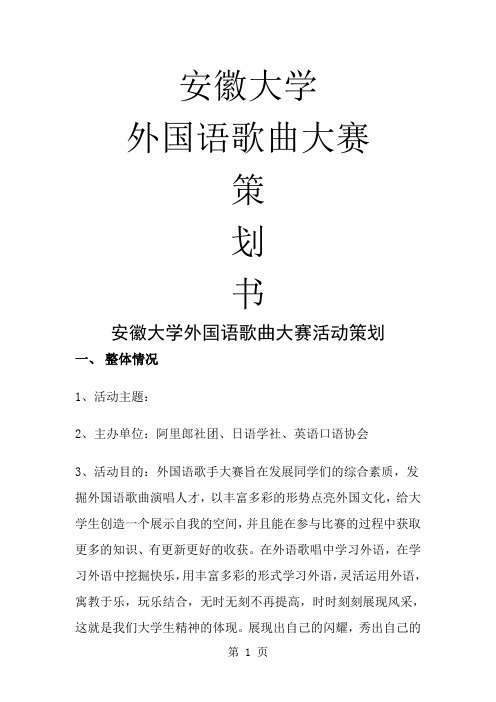 安徽大学

外国语歌曲大赛

策

划

书

安徽大学外国语歌曲大赛活动策划

一、 整体情况

1、活动主题：

2、主办单位：阿里郎社团、日语学社、英语口语协会

3、活动目的：外国语歌手大赛旨在发展同学们的综合素质，发掘外国语歌曲演唱人才，以丰富多彩的形势点亮外国文化，给大学生创造一个展示自我的空间，并且能在参与比赛的过程中获取更多的知识、有更新更好的收获。在外语歌唱中学习外语，在学习外语中挖掘快乐，用丰富多彩的形式学习外语，灵活运用外语，寓教于乐，玩乐结合，无时无刻不再提高，时时刻刻展现风采，这就是我们大学生精神的体现。展现出自己的闪耀，秀出自己的

第 1 页